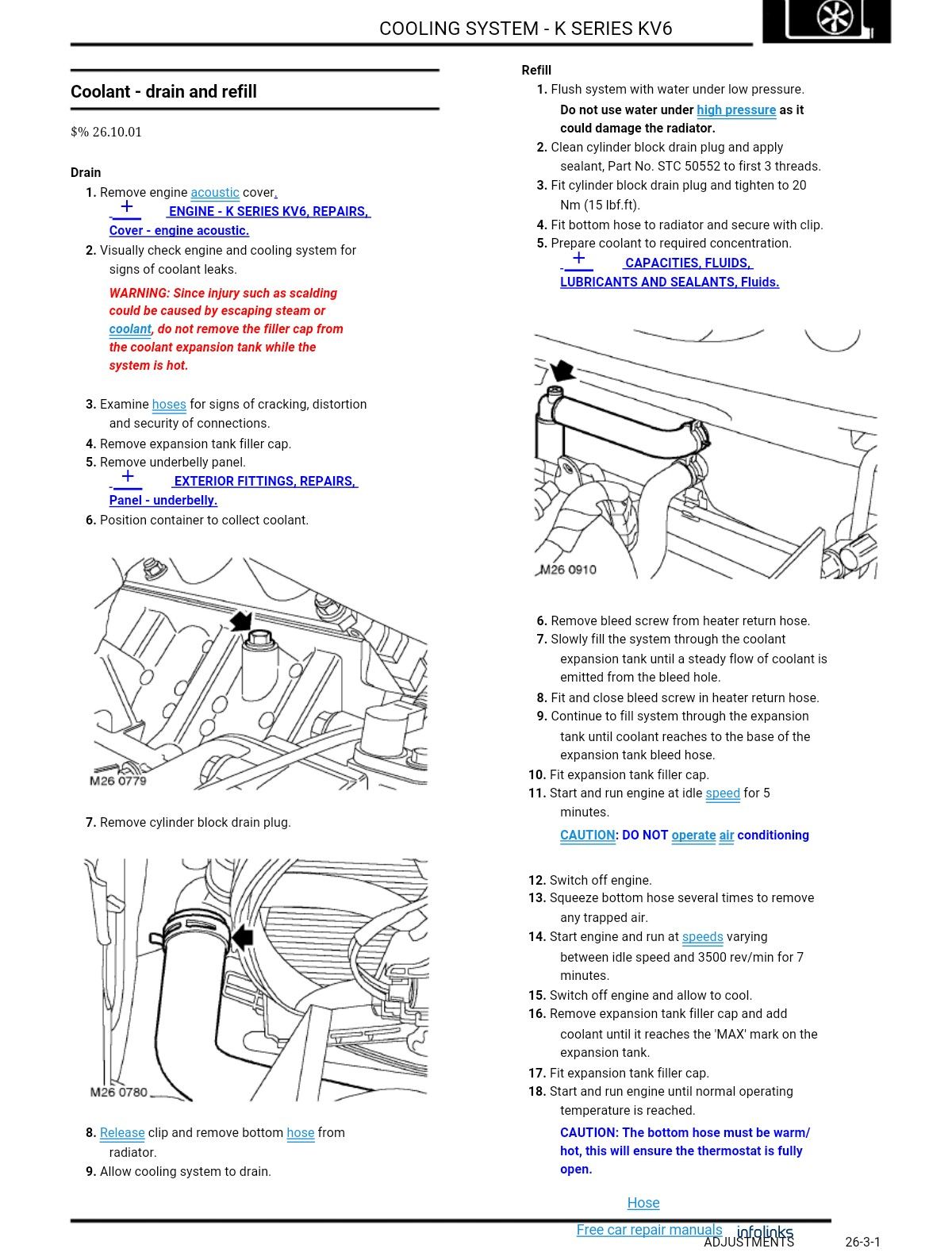 COOLING SYSTEM - K SERIES KV6

Coolant - drain and refill

$% 26.10.01

Drain

1. Remove engine acoustic cover.
+ ENGINE - K SERIES KV6, REPAIRS, Cover - engine acoustic.

2. Visually check engine and cooling system for signs of coolant leaks.

WARNING: Since injury such as scalding could be caused by escaping steam or coolant, do not remove the filler cap from the coolant expansion tank while the system is hot.

3. Examine hoses for signs of cracking, distortion and security of connections.

4. Remove expansion tank filler cap.

5. Remove underbelly panel.
+ EXTERIOR FITTINGS, REPAIRS, Panel - underbelly.

6. Position container to collect coolant.

M26 0779

7. Remove cylinder block drain plug.

M26 0780

8. Release clip and remove bottom hose from radiator.

9. Allow cooling system to drain.

Refill

1. Flush system with water under low pressure.
Do not use water under high pressure as it could damage the radiator.

2. Clean cylinder block drain plug and apply sealant, Part No. STC 50552 to first 3 threads.

3. Fit cylinder block drain plug and tighten to 20 Nm (15 lbf.ft).

4. Fit bottom hose to radiator and secure with clip.

5. Prepare coolant to required concentration.
+ CAPACITIES, FLUIDS, LUBRICANTS AND SEALANTS, Fluids.

M26 0910

6. Remove bleed screw from heater return hose.

7. Slowly fill the system through the coolant expansion tank until a steady flow of coolant is emitted from the bleed hole.

8. Fit and close bleed screw in heater return hose.

9. Continue to fill system through the expansion tank until coolant reaches to the base of the expansion tank bleed hose.

10. Fit expansion tank filler cap.

11. Start and run engine at idle speed for 5 minutes.

CAUTION: DO NOT operate air conditioning

12. Switch off engine.

13. Squeeze bottom hose several times to remove any trapped air.

14. Start engine and run at speeds varying between idle speed and 3500 rev/min for 7 minutes.

15. Switch off engine and allow to cool.

16. Remove expansion tank filler cap and add coolant until it reaches the 'MAX' mark on the expansion tank.

17. Fit expansion tank filler cap.

18. Start and run engine until normal operating temperature is reached.

CAUTION: The bottom hose must be warm/hot, this will ensure the thermostat is fully open.

Hose

Free car repair manuals infolinks

ADJUSTMENTS 26-3-1